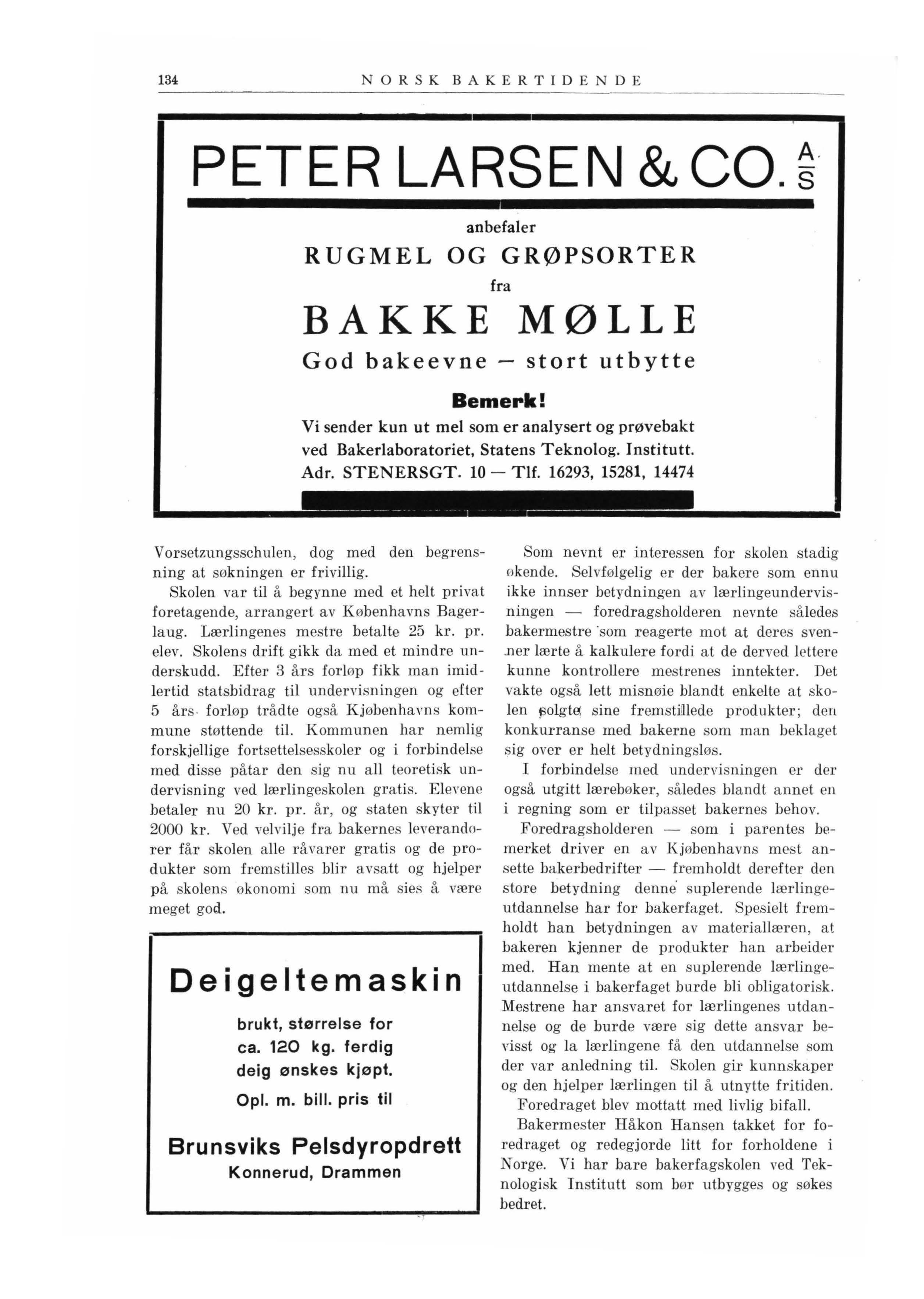 134 NORSK BAKERTIDENDE

PETER LARSEN & CO. A/S

anbefaler

RUGMEL OG GRØPSORTER

fra

BAKKE MØLLE

God bakeevne — stort utbytte

Bemerk!

Vi sender kun ut mel som er analysert og prøvebakt ved Bakerlaboratoriet, Statens Teknolog. Institutt. Adr. STENERSGT. 10 — Tlf. 16293, 15281, 14474

Vorsetzungsschulen, dog med den begrensning at søkningen er frivillig.

Skolen var til å begynne med et helt privat foretagende, arrangert av Københavns Bagerlaug. Lærlingenes mestre betalte 25 kr. pr. elev. Skolens drift gikk da med et mindre underskudd. Efter 3 års forløp fikk man imidlertid statsbidrag til undervisningen og efter 5 års forløp trådte også Kjøbenhavns kommune støttende til. Kommunen har nemlig forskjellige fortsettelsesskoler og i forbindelse med disse påtar den sig nu all teoretisk undervisning ved lærlingeskolen gratis. Elevene betaler nu 20 kr. pr. år, og staten skyter til 2000 kr. Ved velvilje fra bakernes leverandører får skolen alle råvarer gratis og de produkter som fremstilles blir avsatt og hjelper på skolens økonomi som nu må sies å være meget god.

Deigeltemaskin

brukt, størrelse for ca. 120 kg. ferdig deig ønskes kjøpt.

Opl. m. bill. pris til

Brunsviks Pelsdyropdrett
Konnerud, Drammen

Som nevnt er interessen for skolen stadig økende. Selvfølgelig er der bakere som ennu ikke innser betydningen av lærlingeundervisningen — foredragsholderen nevnte således bakermestre som reagerte mot at deres svenner lærte å kalkulere fordi at de derved lettere kunne kontrollere mestrenes inntekter. Det vakte også lett misnøie blandt enkelte at skolen solgte sine fremstillede produkter; den konkurranse med bakerne som man beklaget sig over er helt betydningsløs.

I forbindelse med undervisningen er der også utgitt lærebøker, således blandt annet en i regning som er tilpasset bakernes behov.

Foredragsholderen — som i parentes bemerket driver en av Kjøbenhavns mest ansette bakerbedrifter — fremholdt derefter den store betydning denne suplerende lærlingeutdannelse har for bakerfaget. Spesielt fremholdt han betydningen av materiallæren, at bakeren kjenner de produkter han arbeider med. Han mente at en suplerende lærlingeutdannelse i bakerfaget burde bli obligatorisk. Mestrene har ansvaret for lærlingenes utdannelse og de burde være sig dette ansvar bevisst og la lærlingene få den utdannelse som der var anledning til. Skolen gir kunnskaper og den hjelper lærlingen til å utnytte fritiden.

Foredraget blev mottatt med livlig bifall.

Bakermester Håkon Hansen takket for foredraget og redegjorde litt for forholdene i Norge. Vi har bare bakerfagskolen ved Teknologisk Institutt som bør utbygges og søkes bedret.